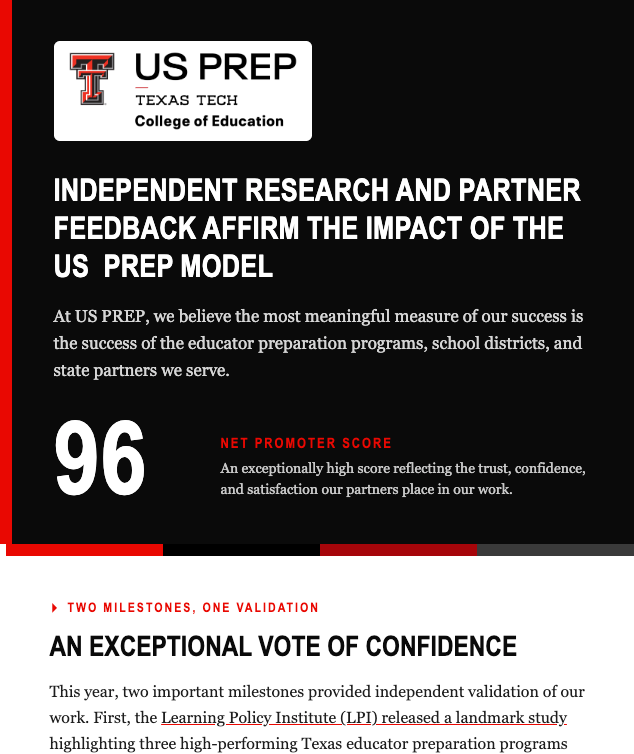 US PREP
TEXAS TECH
College of Education

INDEPENDENT RESEARCH AND PARTNER FEEDBACK AFFIRM THE IMPACT OF THE US PREP MODEL

At US PREP, we believe the most meaningful measure of our success is the success of the educator preparation programs, school districts, and state partners we serve.

96

NET PROMOTER SCORE

An exceptionally high score reflecting the trust, confidence, and satisfaction our partners place in our work.

TWO MILESTONES, ONE VALIDATION

AN EXCEPTIONAL VOTE OF CONFIDENCE

This year, two important milestones provided independent validation of our work. First, the Learning Policy Institute (LPI) released a landmark study highlighting three high-performing Texas educator preparation programs